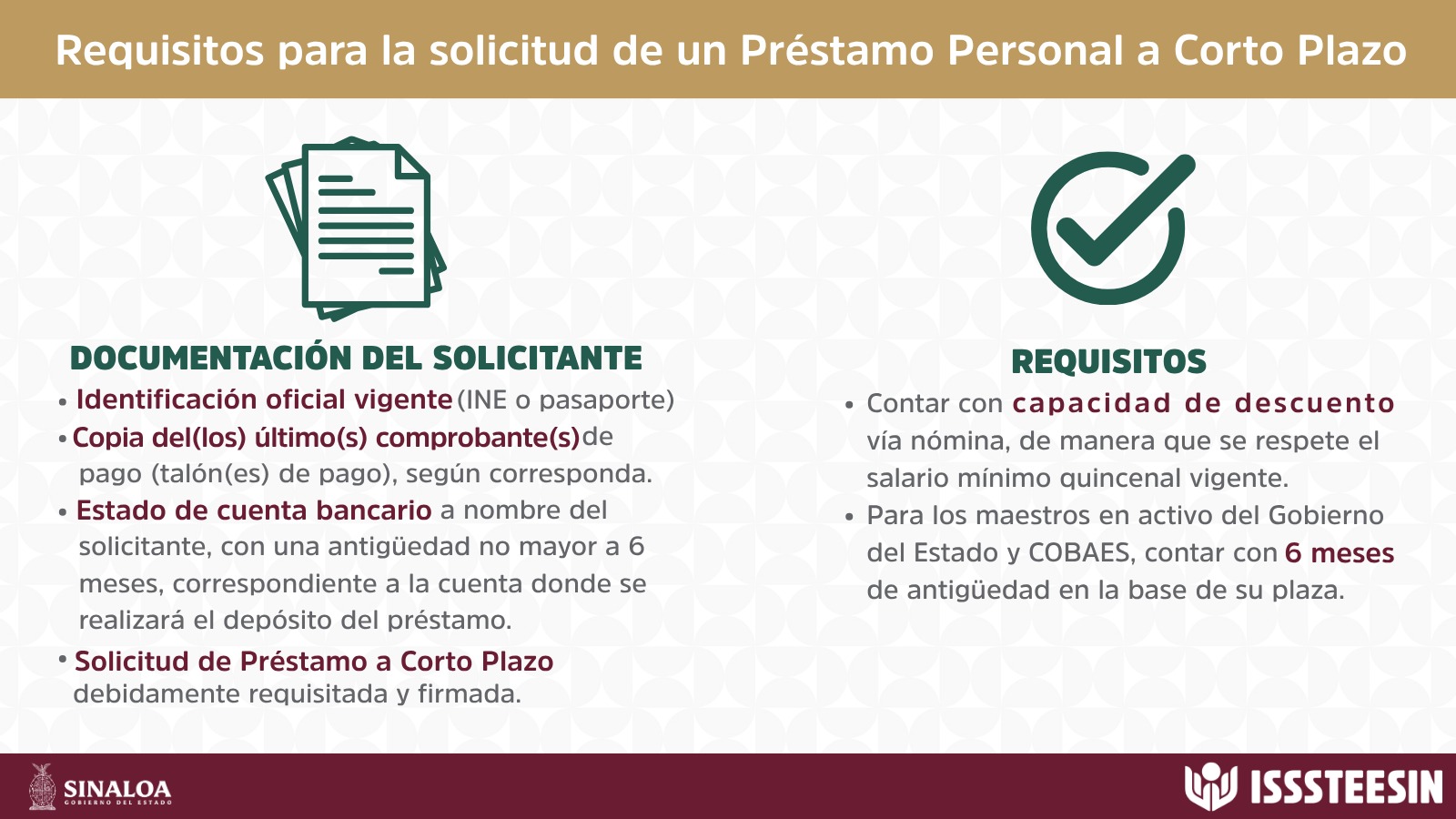 Requisitos para la solicitud de un Préstamo Personal a Corto Plazo

DOCUMENTACIÓN DEL SOLICITANTE

• Identificación oficial vigente (INE o pasaporte)
• Copia del(los) último(s) comprobante(s) de pago (talón(es) de pago), según corresponda.
• Estado de cuenta bancario a nombre del solicitante, con una antigüedad no mayor a 6 meses, correspondiente a la cuenta donde se realizará el depósito del préstamo.
• Solicitud de Préstamo a Corto Plazo debidamente requisitada y firmada.

REQUISITOS

• Contar con capacidad de descuento vía nómina, de manera que se respete el salario mínimo quincenal vigente.
• Para los maestros en activo del Gobierno del Estado y COBAES, contar con 6 meses de antigüedad en la base de su plaza.

SINALOA
GOBIERNO DEL ESTADO

ISSSTEESIN